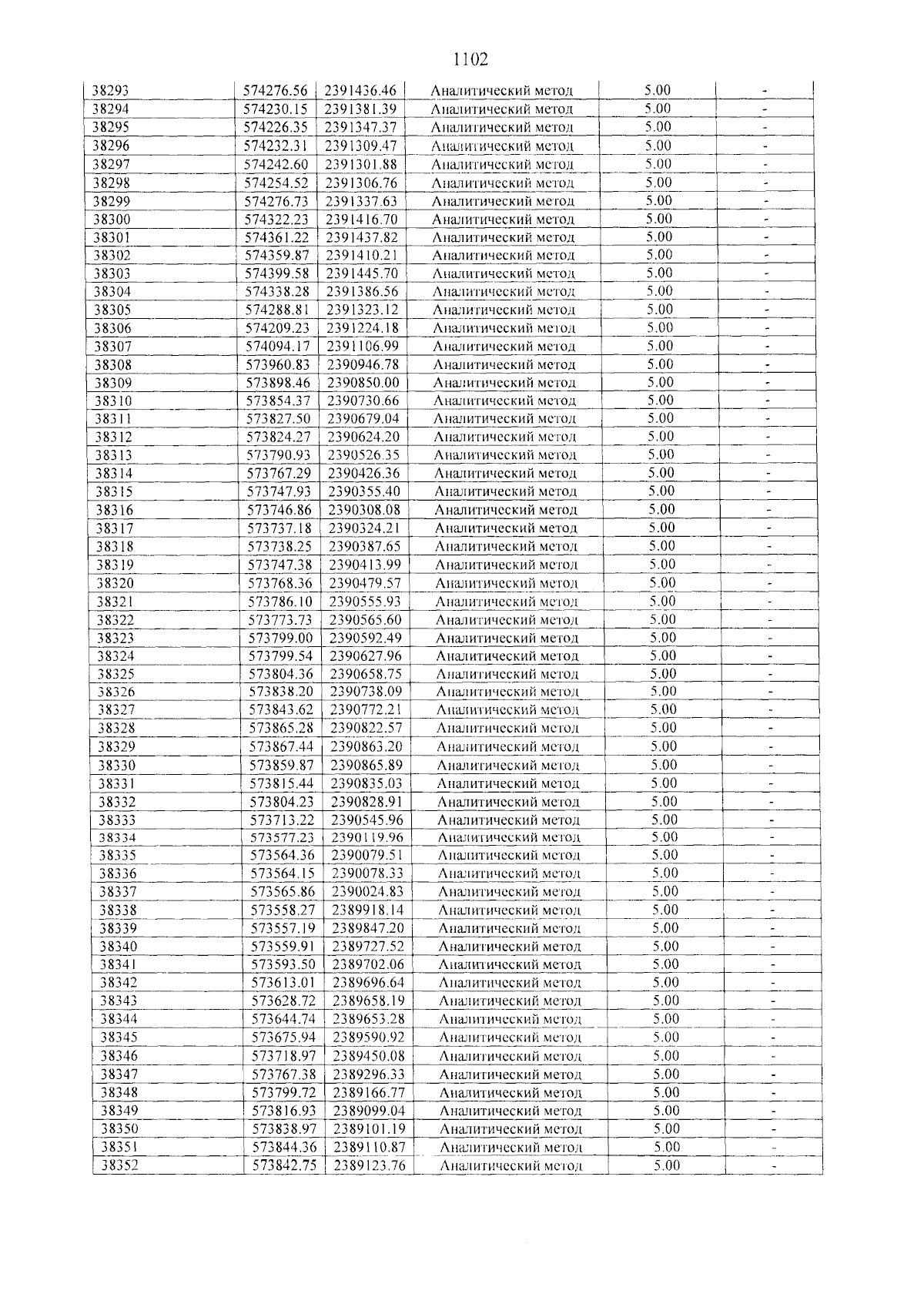 1102

| 38293 | 574276.56 | 2391436.46 | Аналитический метод | 5.00 | - |
|---|---|---|---|---|---|
| 38294 | 574230.15 | 2391381.39 | Аналитический метод | 5.00 | - |
| 38295 | 574226.35 | 2391347.37 | Аналитический метод | 5.00 | - |
| 38296 | 574232.31 | 2391309.47 | Аналитический метод | 5.00 | - |
| 38297 | 574242.60 | 2391301.88 | Аналитический метод | 5.00 | - |
| 38298 | 574254.52 | 2391306.76 | Аналитический метод | 5.00 | - |
| 38299 | 574276.73 | 2391337.63 | Аналитический метод | 5.00 | - |
| 38300 | 574322.23 | 2391416.70 | Аналитический метод | 5.00 | - |
| 38301 | 574361.22 | 2391437.82 | Аналитический метод | 5.00 | - |
| 38302 | 574359.87 | 2391410.21 | Аналитический метод | 5.00 | - |
| 38303 | 574399.58 | 2391445.70 | Аналитический метод | 5.00 | - |
| 38304 | 574338.28 | 2391386.56 | Аналитический метод | 5.00 | - |
| 38305 | 574288.81 | 2391323.12 | Аналитический метод | 5.00 | - |
| 38306 | 574209.23 | 2391224.18 | Аналитический метод | 5.00 | - |
| 38307 | 574094.17 | 2391106.99 | Аналитический метод | 5.00 | - |
| 38308 | 573960.83 | 2390946.78 | Аналитический метод | 5.00 | - |
| 38309 | 573898.46 | 2390850.00 | Аналитический метод | 5.00 | - |
| 38310 | 573854.37 | 2390730.66 | Аналитический метод | 5.00 | - |
| 38311 | 573827.50 | 2390679.04 | Аналитический метод | 5.00 | - |
| 38312 | 573824.27 | 2390624.20 | Аналитический метод | 5.00 | - |
| 38313 | 573790.93 | 2390526.35 | Аналитический метод | 5.00 | - |
| 38314 | 573767.29 | 2390426.36 | Аналитический метод | 5.00 | - |
| 38315 | 573747.93 | 2390355.40 | Аналитический метод | 5.00 | - |
| 38316 | 573746.86 | 2390308.08 | Аналитический метод | 5.00 | - |
| 38317 | 573737.18 | 2390324.21 | Аналитический метод | 5.00 | - |
| 38318 | 573738.25 | 2390387.65 | Аналитический метод | 5.00 | - |
| 38319 | 573747.38 | 2390413.99 | Аналитический метод | 5.00 | - |
| 38320 | 573768.36 | 2390479.57 | Аналитический метод | 5.00 | - |
| 38321 | 573786.10 | 2390555.93 | Аналитический метод | 5.00 | - |
| 38322 | 573773.73 | 2390565.60 | Аналитический метод | 5.00 | - |
| 38323 | 573799.00 | 2390592.49 | Аналитический метод | 5.00 | - |
| 38324 | 573799.54 | 2390627.96 | Аналитический метод | 5.00 | - |
| 38325 | 573804.36 | 2390658.75 | Аналитический метод | 5.00 | - |
| 38326 | 573838.20 | 2390738.09 | Аналитический метод | 5.00 | - |
| 38327 | 573843.62 | 2390772.21 | Аналитический метод | 5.00 | - |
| 38328 | 573865.28 | 2390822.57 | Аналитический метод | 5.00 | - |
| 38329 | 573867.44 | 2390863.20 | Аналитический метод | 5.00 | - |
| 38330 | 573859.87 | 2390865.89 | Аналитический метод | 5.00 | - |
| 38331 | 573815.44 | 2390835.03 | Аналитический метод | 5.00 | - |
| 38332 | 573804.23 | 2390828.91 | Аналитический метод | 5.00 | - |
| 38333 | 573713.22 | 2390545.96 | Аналитический метод | 5.00 | - |
| 38334 | 573577.23 | 2390119.96 | Аналитический метод | 5.00 | - |
| 38335 | 573564.36 | 2390079.51 | Аналитический метод | 5.00 | - |
| 38336 | 573564.15 | 2390078.33 | Аналитический метод | 5.00 | - |
| 38337 | 573565.86 | 2390024.83 | Аналитический метод | 5.00 | - |
| 38338 | 573558.27 | 2389918.14 | Аналитический метод | 5.00 | - |
| 38339 | 573557.19 | 2389847.20 | Аналитический метод | 5.00 | - |
| 38340 | 573559.91 | 2389727.52 | Аналитический метод | 5.00 | - |
| 38341 | 573593.50 | 2389702.06 | Аналитический метод | 5.00 | - |
| 38342 | 573613.01 | 2389696.64 | Аналитический метод | 5.00 | - |
| 38343 | 573628.72 | 2389658.19 | Аналитический метод | 5.00 | - |
| 38344 | 573644.74 | 2389653.28 | Аналитический метод | 5.00 | - |
| 38345 | 573675.94 | 2389590.92 | Аналитический метод | 5.00 | - |
| 38346 | 573718.97 | 2389450.08 | Аналитический метод | 5.00 | - |
| 38347 | 573767.38 | 2389296.33 | Аналитический метод | 5.00 | - |
| 38348 | 573799.72 | 2389166.77 | Аналитический метод | 5.00 | - |
| 38349 | 573816.93 | 2389099.04 | Аналитический метод | 5.00 | - |
| 38350 | 573838.97 | 2389101.19 | Аналитический метод | 5.00 | - |
| 38351 | 573844.36 | 2389110.87 | Аналитический метод | 5.00 | - |
| 38352 | 573842.75 | 2389123.76 | Аналитический метод | 5.00 | - |